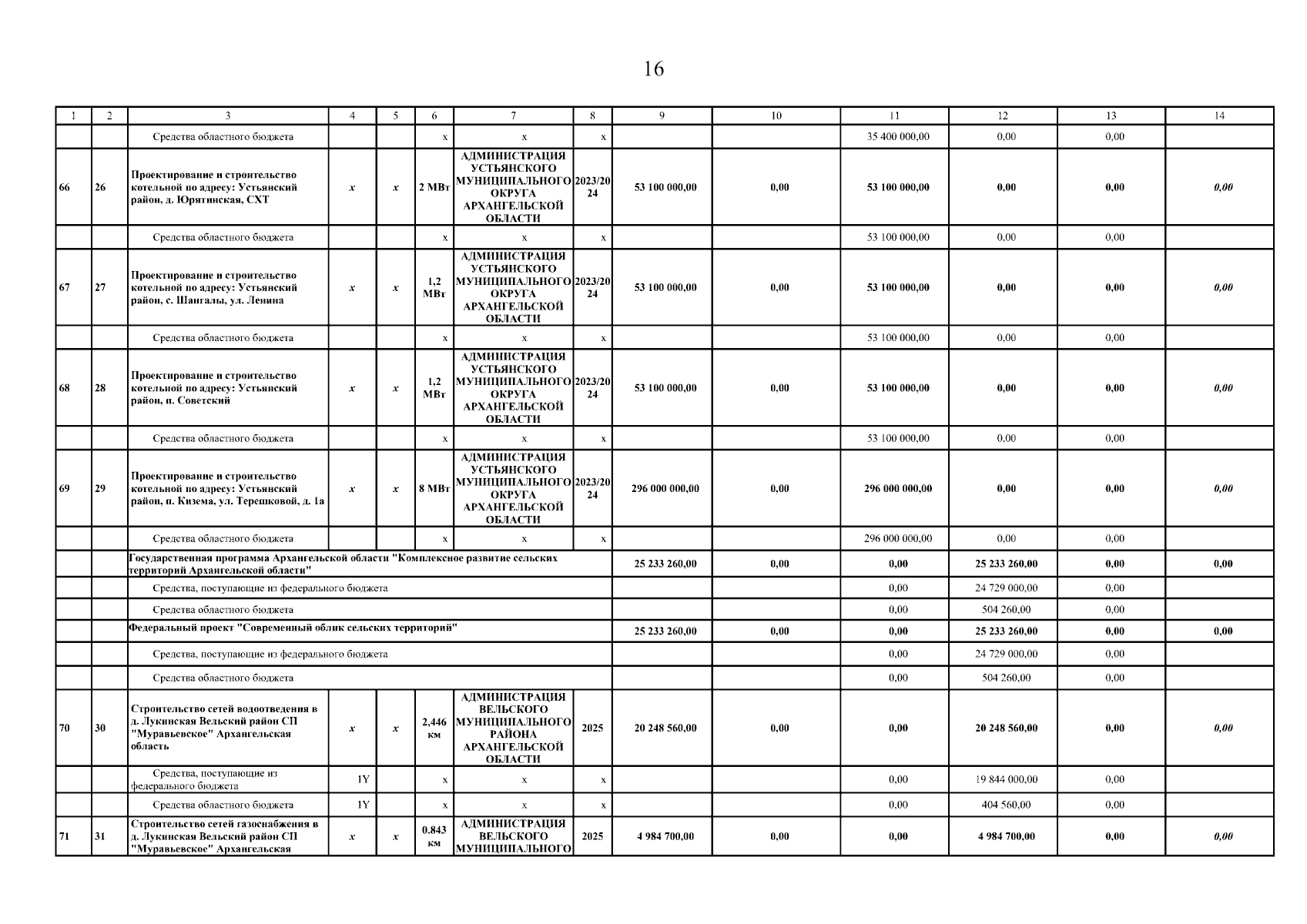 16

| 1 | 2 | 3 | 4 | 5 | 6 | 7 | 8 | 9 | 10 | 11 | 12 | 13 | 14 |
|---|---|---|---|---|---|---|---|---|---|---|---|---|---|
| | | Средства областного бюджета | | | x | x | x | | | 35 400 000,00 | 0,00 | 0,00 | |
| 66 | 26 | Проектирование и строительство котельной по адресу: Устьянский район, д. Юрятинская, СХТ | x | x | 2 МВт | АДМИНИСТРАЦИЯ УСТЬЯНСКОГО МУНИЦИПАЛЬНОГО ОКРУГА АРХАНГЕЛЬСКОЙ ОБЛАСТИ | 2023/2024 | 53 100 000,00 | 0,00 | 53 100 000,00 | 0,00 | 0,00 | 0,00 |
| | | Средства областного бюджета | | | x | x | x | | | 53 100 000,00 | 0,00 | 0,00 | |
| 67 | 27 | Проектирование и строительство котельной по адресу: Устьянский район, с. Шангалы, ул. Ленина | x | x | 1,2 МВт | АДМИНИСТРАЦИЯ УСТЬЯНСКОГО МУНИЦИПАЛЬНОГО ОКРУГА АРХАНГЕЛЬСКОЙ ОБЛАСТИ | 2023/2024 | 53 100 000,00 | 0,00 | 53 100 000,00 | 0,00 | 0,00 | 0,00 |
| | | Средства областного бюджета | | | x | x | x | | | 53 100 000,00 | 0,00 | 0,00 | |
| 68 | 28 | Проектирование и строительство котельной по адресу: Устьянский район, п. Советский | x | x | 1,2 МВт | АДМИНИСТРАЦИЯ УСТЬЯНСКОГО МУНИЦИПАЛЬНОГО ОКРУГА АРХАНГЕЛЬСКОЙ ОБЛАСТИ | 2023/2024 | 53 100 000,00 | 0,00 | 53 100 000,00 | 0,00 | 0,00 | 0,00 |
| | | Средства областного бюджета | | | x | x | x | | | 53 100 000,00 | 0,00 | 0,00 | |
| 69 | 29 | Проектирование и строительство котельной по адресу: Устьянский район, п. Кизема, ул. Терешковой, д. 1а | x | x | 8 МВт | АДМИНИСТРАЦИЯ УСТЬЯНСКОГО МУНИЦИПАЛЬНОГО ОКРУГА АРХАНГЕЛЬСКОЙ ОБЛАСТИ | 2023/2024 | 296 000 000,00 | 0,00 | 296 000 000,00 | 0,00 | 0,00 | 0,00 |
| | | Средства областного бюджета | | | x | x | x | | | 296 000 000,00 | 0,00 | 0,00 | |
| | | Государственная программа Архангельской области "Комплексное развитие сельских территорий Архангельской области" | | | | | | 25 233 260,00 | 0,00 | 0,00 | 25 233 260,00 | 0,00 | 0,00 |
| | | Средства, поступающие из федерального бюджета | | | | | | | | 0,00 | 24 729 000,00 | 0,00 | |
| | | Средства областного бюджета | | | | | | | | 0,00 | 504 260,00 | 0,00 | |
| | | Федеральный проект "Современный облик сельских территорий" | | | | | | 25 233 260,00 | 0,00 | 0,00 | 25 233 260,00 | 0,00 | 0,00 |
| | | Средства, поступающие из федерального бюджета | | | | | | | | 0,00 | 24 729 000,00 | 0,00 | |
| | | Средства областного бюджета | | | | | | | | 0,00 | 504 260,00 | 0,00 | |
| 70 | 30 | Строительство сетей водоотведения в д. Лукинская Вельский район СП "Муравьевское" Архангельская область | x | x | 2,446 км | АДМИНИСТРАЦИЯ ВЕЛЬСКОГО МУНИЦИПАЛЬНОГО РАЙОНА АРХАНГЕЛЬСКОЙ ОБЛАСТИ | 2025 | 20 248 560,00 | 0,00 | 0,00 | 20 248 560,00 | 0,00 | 0,00 |
| | | Средства, поступающие из федерального бюджета | 1Y | | x | x | x | | | 0,00 | 19 844 000,00 | 0,00 | |
| | | Средства областного бюджета | 1Y | | x | x | x | | | 0,00 | 404 560,00 | 0,00 | |
| 71 | 31 | Строительство сетей газоснабжения в д. Лукинская Вельский район СП "Муравьевское" Архангельская | x | x | 0.843 км | АДМИНИСТРАЦИЯ ВЕЛЬСКОГО МУНИЦИПАЛЬНОГО | 2025 | 4 984 700,00 | 0,00 | 0,00 | 4 984 700,00 | 0,00 | 0,00 |